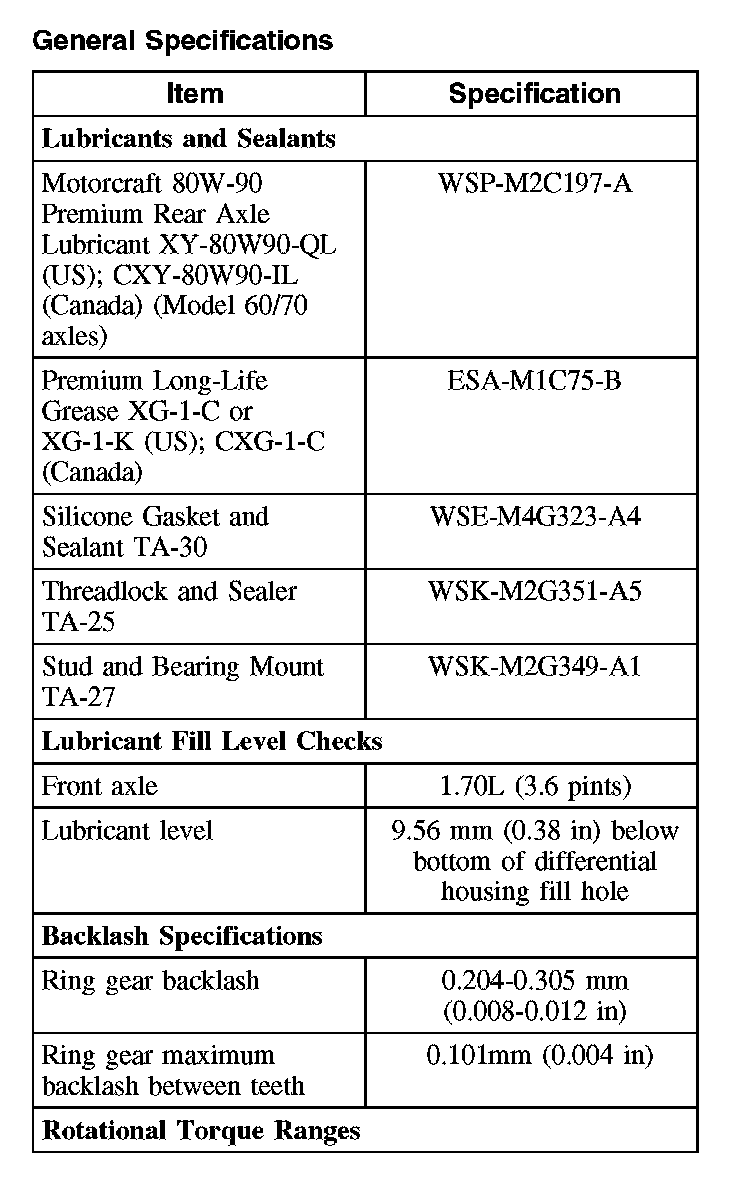 General Specifications

| Item | Specification |
|---|---|
| **Lubricants and Sealants** | |
| Motorcraft 80W-90 Premium Rear Axle Lubricant XY-80W90-QL (US); CXY-80W90-IL (Canada) (Model 60/70 axles) | WSP-M2C197-A |
| Premium Long-Life Grease XG-1-C or XG-1-K (US); CXG-1-C (Canada) | ESA-M1C75-B |
| Silicone Gasket and Sealant TA-30 | WSE-M4G323-A4 |
| Threadlock and Sealer TA-25 | WSK-M2G351-A5 |
| Stud and Bearing Mount TA-27 | WSK-M2G349-A1 |
| **Lubricant Fill Level Checks** | |
| Front axle | 1.70L (3.6 pints) |
| Lubricant level | 9.56 mm (0.38 in) below bottom of differential housing fill hole |
| **Backlash Specifications** | |
| Ring gear backlash | 0.204-0.305 mm (0.008-0.012 in) |
| Ring gear maximum backlash between teeth | 0.101mm (0.004 in) |
| **Rotational Torque Ranges** | |